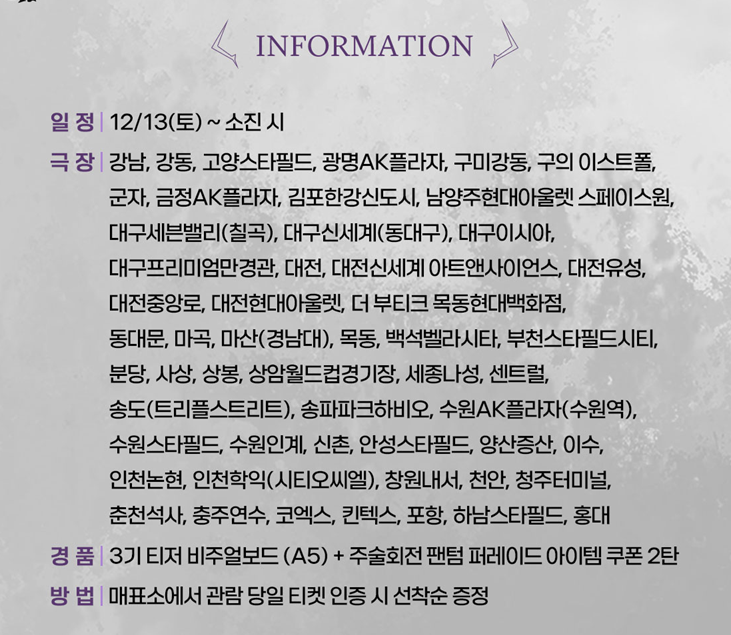 INFORMATION

일 정 | 12/13(토) ~ 소진 시

극 장 | 강남, 강동, 고양스타필드, 광명AK플라자, 구미강동, 구의 이스트폴, 군자, 금정AK플라자, 김포한강신도시, 남양주현대아울렛 스페이스원, 대구세븐밸리(칠곡), 대구신세계(동대구), 대구이시아, 대구프리미엄만경관, 대전, 대전신세계 아트앤사이언스, 대전유성, 대전중앙로, 대전현대아울렛, 더 부티크 목동현대백화점, 동대문, 마곡, 마산(경남대), 목동, 백석벨라시타, 부천스타필드시티, 분당, 사상, 상봉, 상암월드컵경기장, 세종나성, 센트럴, 송도(트리플스트리트), 송파파크하비오, 수원AK플라자(수원역), 수원스타필드, 수원인계, 신촌, 안성스타필드, 양산증산, 이수, 인천논현, 인천학익(시티오씨엘), 창원내서, 천안, 청주터미널, 춘천석사, 충주연수, 코엑스, 킨텍스, 포항, 하남스타필드, 홍대

경 품 | 3기 티저 비주얼보드 (A5) + 주술회전 팬텀 퍼레이드 아이템 쿠폰 2탄

방 법 | 매표소에서 관람 당일 티켓 인증 시 선착순 증정